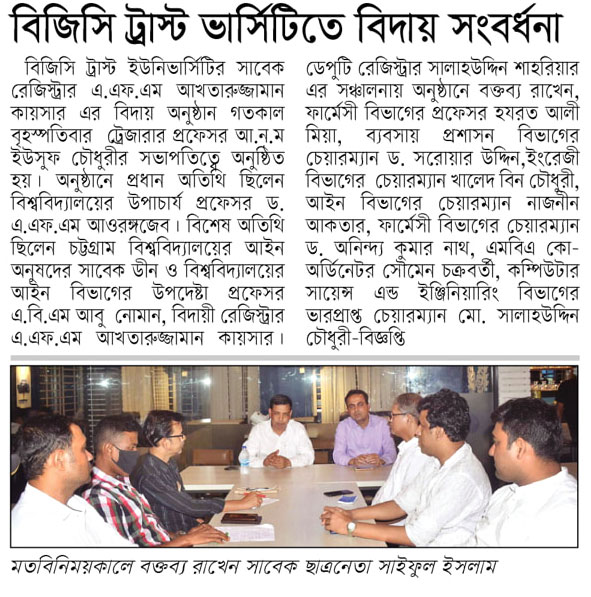 বিজিসি ট্রাস্ট ভার্সিটিতে বিদায় সংবর্ধনা

বিজিসি ট্রাস্ট ইউনিভার্সিটির সাবেক রেজিস্ট্রার এ.এফ.এম আখতারুজ্জামান কায়সার এর বিদায় অনুষ্ঠান গতকাল বৃহস্পতিবার ট্রেজারার প্রফেসর আ.ন.ম ইউসুফ চৌধুরীর সভাপতিত্বে অনুষ্ঠিত হয়। অনুষ্ঠানে প্রধান অতিথি ছিলেন বিশ্ববিদ্যালয়ের উপাচার্য প্রফেসর ড. এ.এফ.এম আওরঙ্গজেব। বিশেষ অতিথি ছিলেন চট্টগ্রাম বিশ্ববিদ্যালয়ের আইন অনুষদের সাবেক ডীন ও বিশ্ববিদ্যালয়ের আইন বিভাগের উপদেষ্টা প্রফেসর এ.বি.এম আবু নোমান, বিদায়ী রেজিস্ট্রার এ.এফ.এম আখতারুজ্জামান কায়সার। ডেপুটি রেজিস্ট্রার সালাহউদ্দিন শাহরিয়ার এর সঞ্চালনায় অনুষ্ঠানে বক্তব্য রাখেন, ফার্মেসী বিভাগের প্রফেসর হযরত আলী মিয়া, ব্যবসায় প্রশাসন বিভাগের চেয়ারম্যান ড. সরোয়ার উদ্দিন,ইংরেজী বিভাগের চেয়ারম্যান খালেদ বিন চৌধুরী, আইন বিভাগের চেয়ারম্যান নাজনীন আকতার, ফার্মেসী বিভাগের চেয়ারম্যান ড. অনিন্দ্য কুমার নাথ, এমবিএ কো-অর্ডিনেটর সৌমেন চক্রবর্তী, কম্পিউটার সায়েন্স এন্ড ইঞ্জিনিয়ারিং বিভাগের ভারপ্রাপ্ত চেয়ারম্যান মো. সালাহউদ্দিন চৌধুরী-বিজ্ঞপ্তি

মতবিনিময়কালে বক্তব্য রাখেন সাবেক ছাত্রনেতা সাইফুল ইসলাম